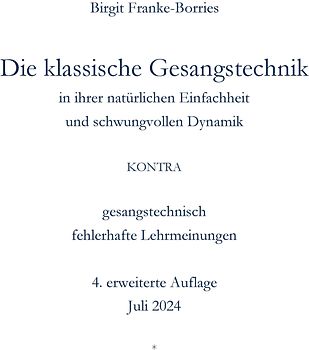 Birgit Franke-Borries

Die klassische Gesangstechnik
in ihrer natürlichen Einfachheit
und schwungvollen Dynamik

KONTRA

gesangstechnisch
fehlerhafte Lehrmeinungen

4. erweiterte Auflage
Juli 2024

*